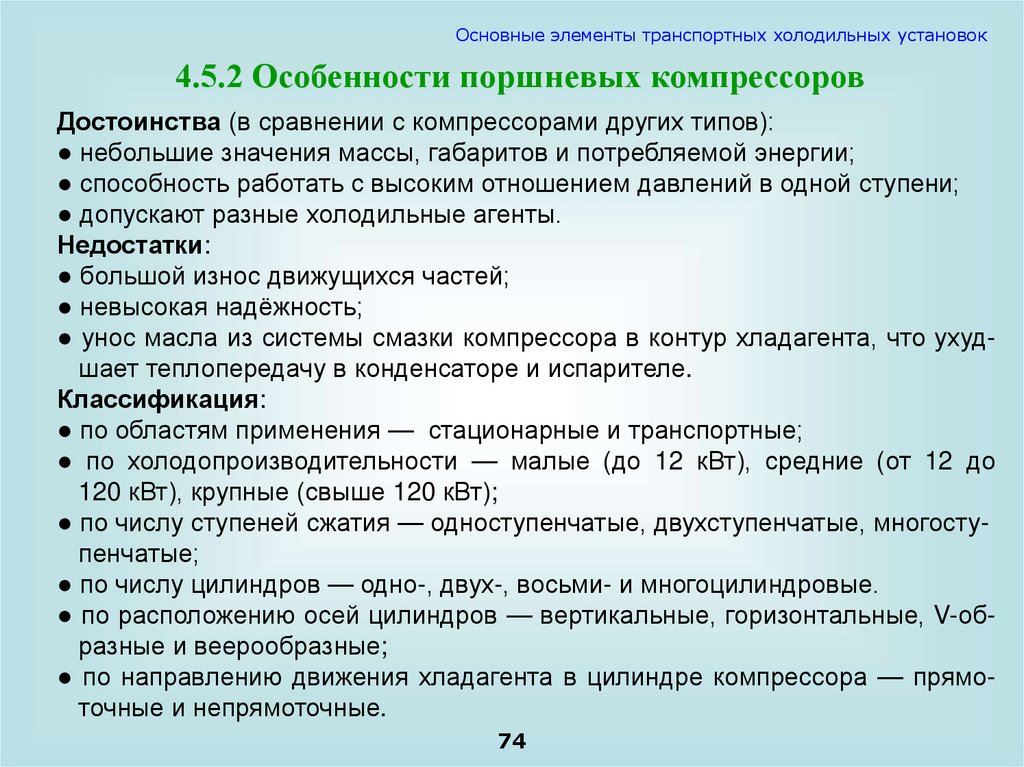 Основные элементы транспортных холодильных установок

4.5.2 Особенности поршневых компрессоров

Достоинства (в сравнении с компрессорами других типов):
● небольшие значения массы, габаритов и потребляемой энергии;
● способность работать с высоким отношением давлений в одной ступени;
● допускают разные холодильные агенты.
Недостатки:
● большой износ движущихся частей;
● невысокая надёжность;
● унос масла из системы смазки компрессора в контур хладагента, что ухудшает теплопередачу в конденсаторе и испарителе.
Классификация:
● по областям применения — стационарные и транспортные;
● по холодопроизводительности — малые (до 12 кВт), средние (от 12 до 120 кВт), крупные (свыше 120 кВт);
● по числу ступеней сжатия — одноступенчатые, двухступенчатые, многоступенчатые;
● по числу цилиндров — одно-, двух-, восьми- и многоцилиндровые.
● по расположению осей цилиндров — вертикальные, горизонтальные, V-образные и веерообразные;
● по направлению движения хладагента в цилиндре компрессора — прямоточные и непрямоточные.

74